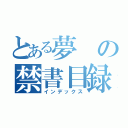 とある夢の
禁書目録
インデックス